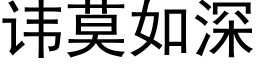 讳莫如深